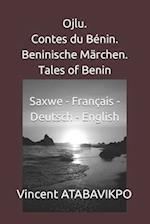 Ojlu.
Contes du Bénin.
Beninische Märchen.
Tales of Benin

Saxwe - Français - Deutsch - English

Vincent ATABAVIKPO